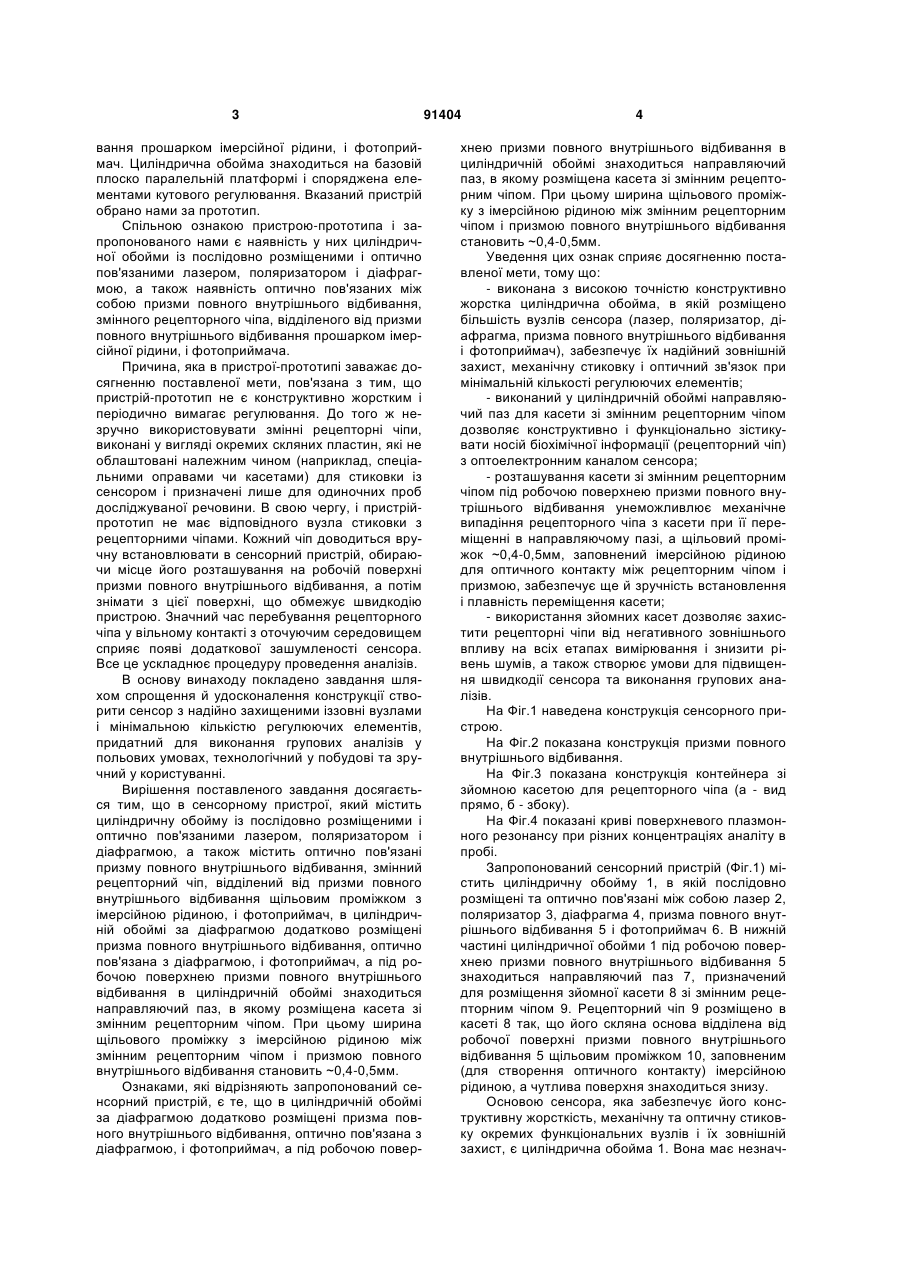 3 91404 4

вання прошарком імерсійної рідини, і фотоприймач. Циліндрична обойма знаходиться на базовій плоско паралельній платформі і споряджена елементами кутового регулювання. Вказаний пристрій обрано нами за прототип.

Спільною ознакою пристрою-прототипа і запропонованого нами є наявність у них циліндричної обойми із послідовно розміщеними і оптично пов'язаними лазером, поляризатором і діафрагмою, а також наявність оптично пов'язаних між собою призми повного внутрішнього відбивання, змінного рецепторного чіпа, відділеного від призми повного внутрішнього відбивання прошарком імерсійної рідини, і фотоприймача.

Причина, яка в пристрої-прототипі заважає досягненню поставленої мети, пов'язана з тим, що пристрій-прототип не є конструктивно жорстким і періодично вимагає регулювання. До того ж незручно використовувати змінні рецепторні чіпи, виконані у вигляді окремих скляних пластин, які не облаштовані належним чином (наприклад, спеціальними оправами чи касетами) для стиковки із сенсором і призначені лише для одиночних проб досліджуваної речовини. В свою чергу, і пристрій-прототип не має відповідного вузла стиковки з рецепторними чіпами. Кожний чіп доводиться вручну встановлювати в сенсорний пристрій, обираючи місце його розташування на робочій поверхні призми повного внутрішнього відбивання, а потім знімати з цієї поверхні, що обмежує швидкодію пристрою. Значний час перебування рецепторного чіпа у вільному контакті з оточуючим середовищем сприяє появі додаткової зашумленості сенсора. Все це ускладнює процедуру проведення аналізів.

В основу винаходу покладено завдання шляхом спрощення й удосконалення конструкції створити сенсор з надійно захищеними іззовні вузлами і мінімальною кількістю регулюючих елементів, придатний для виконання групових аналізів у польових умовах, технологічний у побудові та зручний у користуванні.

Вирішення поставленого завдання досягається тим, що в сенсорному пристрої, який містить циліндричну обойму із послідовно розміщеними і оптично пов'язаними лазером, поляризатором і діафрагмою, а також містить оптично пов'язані призму повного внутрішнього відбивання, змінний рецепторний чіп, відділений від призми повного внутрішнього відбивання щільовим проміжком з імерсійною рідиною, і фотоприймач, в циліндричній обоймі за діафрагмою додатково розміщені призма повного внутрішнього відбивання, оптично пов'язана з діафрагмою, і фотоприймач, а під робочою поверхнею призми повного внутрішнього відбивання в циліндричній обоймі знаходиться направляючий паз, в якому розміщена касета зі змінним рецепторним чіпом. При цьому ширина щільового проміжку з імерсійною рідиною між змінним рецепторним чіпом і призмою повного внутрішнього відбивання становить ~0,4-0,5мм.

Ознаками, які відрізняють запропонований сенсорний пристрій, є те, що в циліндричній обоймі за діафрагмою додатково розміщені призма повного внутрішнього відбивання, оптично пов'язана з діафрагмою, і фотоприймач, а під робочою поверхнею призми повного внутрішнього відбивання в циліндричній обоймі знаходиться направляючий паз, в якому розміщена касета зі змінним рецепторним чіпом. При цьому ширина щільового проміжку з імерсійною рідиною між змінним рецепторним чіпом і призмою повного внутрішнього відбивання становить ~0,4-0,5мм.

Уведення цих ознак сприяє досягненню поставленої мети, тому що:

- виконана з високою точністю конструктивно жорстка циліндрична обойма, в якій розміщено більшість вузлів сенсора (лазер, поляризатор, діафрагма, призма повного внутрішнього відбивання і фотоприймач), забезпечує їх надійний зовнішній захист, механічну стиковку і оптичний зв'язок при мінімальній кількості регулюючих елементів;

- виконаний у циліндричній обоймі направляючий паз для касети зі змінним рецепторним чіпом дозволяє конструктивно і функціонально зістикувати носій біохімічної інформації (рецепторний чіп) з оптоелектронним каналом сенсора;

- розташування касети зі змінним рецепторним чіпом під робочою поверхнею призми повного внутрішнього відбивання унеможливлює механічне випадіння рецепторного чіпа з касети при її переміщенні в направляючому пазі, а щільовий проміжок ~0,4-0,5мм, заповнений імерсійною рідиною для оптичного контакту між рецепторним чіпом і призмою, забезпечує ще й зручність встановлення і плавність переміщення касети;

- використання зйомних касет дозволяє захистити рецепторні чіпи від негативного зовнішнього впливу на всіх етапах вимірювання і знизити рівень шумів, а також створює умови для підвищення швидкодії сенсора та виконання групових аналізів.

На Фіг.1 наведена конструкція сенсорного пристрою.

На Фіг.2 показана конструкція призми повного внутрішнього відбивання.

На Фіг.3 показана конструкція контейнера зі зйомною касетою для рецепторного чіпа (а - вид прямо, б - збоку).

На Фіг.4 показані криві поверхневого плазмонного резонансу при різних концентраціях аналіту в пробі.

Запропонований сенсорний пристрій (Фіг.1) містить циліндричну обойму 1, в якій послідовно розміщені та оптично пов'язані між собою лазер 2, поляризатор 3, діафрагма 4, призма повного внутрішнього відбивання 5 і фотоприймач 6. В нижній частині циліндричної обойми 1 під робочою поверхнею призми повного внутрішнього відбивання 5 знаходиться направляючий паз 7, призначений для розміщення зйомної касети 8 зі змінним рецепторним чіпом 9. Рецепторний чіп 9 розміщено в касеті 8 так, що його скляна основа відділена від робочої поверхні призми повного внутрішнього відбивання 5 щільовим проміжком 10, заповненим (для створення оптичного контакту) імерсійною рідиною, а чутлива поверхня знаходиться знизу.

Основою сенсора, яка забезпечує його конструктивну жорсткість, механічну та оптичну стиковку окремих функціональних вузлів і їх зовнішній захист, є циліндрична обойма 1. Вона має незнач-